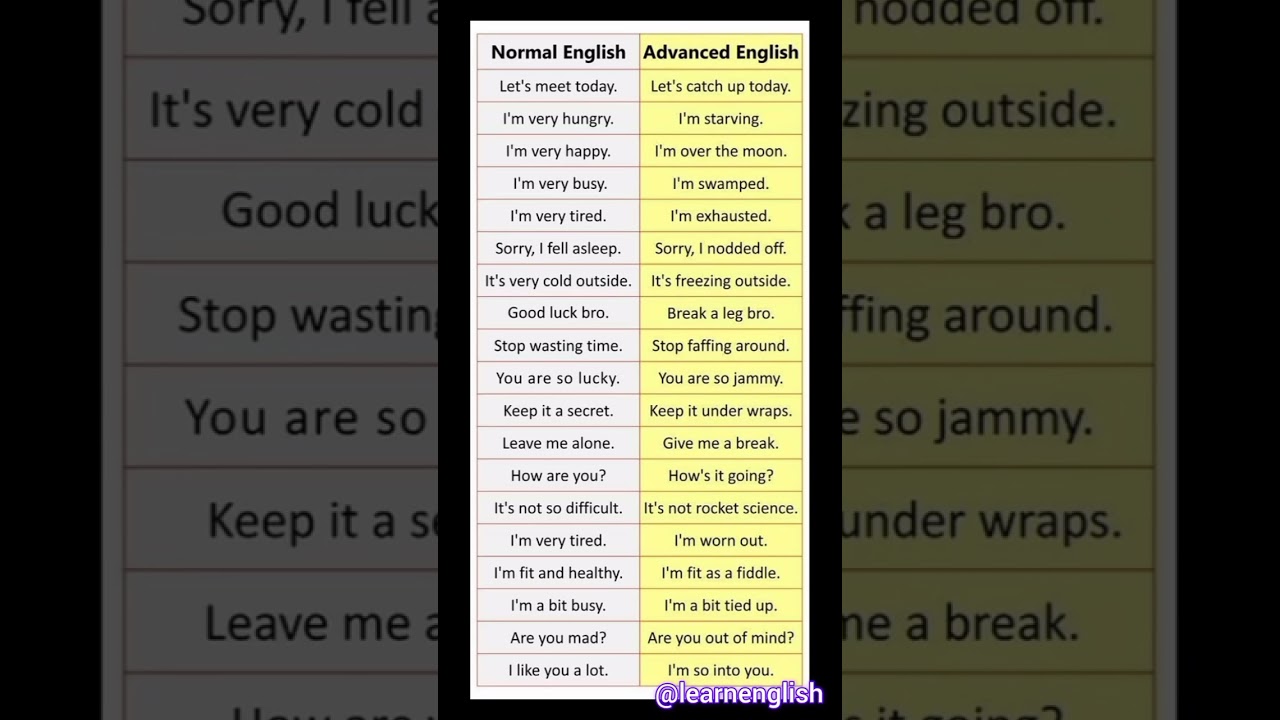 | Normal English | Advanced English |
|---|---|
| Let's meet today. | Let's catch up today. |
| I'm very hungry. | I'm starving. |
| I'm very happy. | I'm over the moon. |
| I'm very busy. | I'm swamped. |
| I'm very tired. | I'm exhausted. |
| Sorry, I fell asleep. | Sorry, I nodded off. |
| It's very cold outside. | It's freezing outside. |
| Good luck bro. | Break a leg bro. |
| Stop wasting time. | Stop faffing around. |
| You are so lucky. | You are so jammy. |
| Keep it a secret. | Keep it under wraps. |
| Leave me alone. | Give me a break. |
| How are you? | How's it going? |
| It's not so difficult. | It's not rocket science. |
| I'm very tired. | I'm worn out. |
| I'm fit and healthy. | I'm fit as a fiddle. |
| I'm a bit busy. | I'm a bit tied up. |
| Are you mad? | Are you out of mind? |
| I like you a lot. | I'm so into you. |

@learnenglish